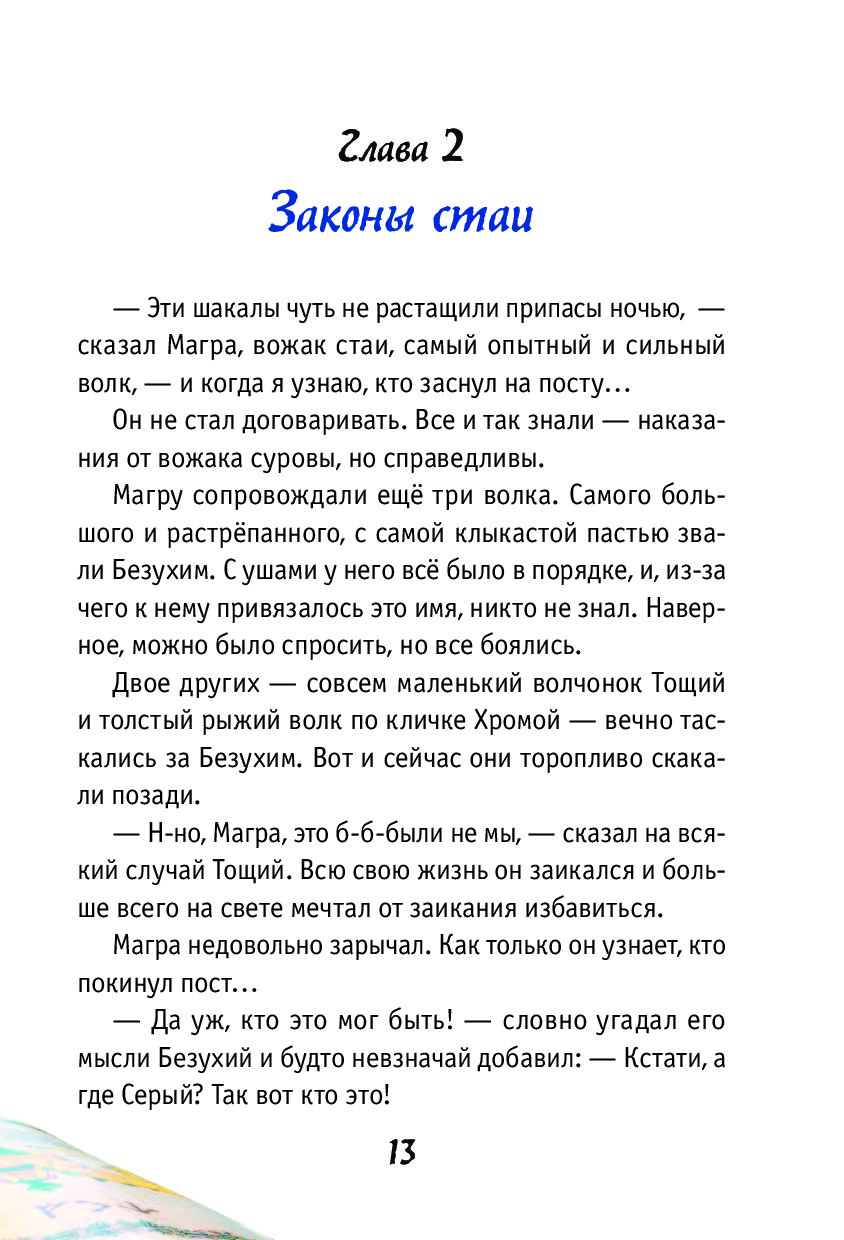 Глава 2
Законы стаи

— Эти шакалы чуть не растащили припасы ночью, — сказал Магра, вожак стаи, самый опытный и сильный волк, — и когда я узнаю, кто заснул на посту...

Он не стал договаривать. Все и так знали — наказания от вожака суровы, но справедливы.

Магру сопровождали ещё три волка. Самого большого и растрёпанного, с самой клыкастой пастью звали Безухим. С ушами у него всё было в порядке, и, из-за чего к нему привязалось это имя, никто не знал. Наверное, можно было спросить, но все боялись.

Двое других — совсем маленький волчонок Тощий и толстый рыжий волк по кличке Хромой — вечно таскались за Безухим. Вот и сейчас они торопливо скакали позади.

— Н-но, Магра, это б-б-были не мы, — сказал на всякий случай Тощий. Всю свою жизнь он заикался и больше всего на свете мечтал от заикания избавиться.

Магра недовольно зарычал. Как только он узнает, кто покинул пост...

— Да уж, кто это мог быть! — словно угадал его мысли Безухий и будто невзначай добавил: — Кстати, а где Серый? Так вот кто это!

13